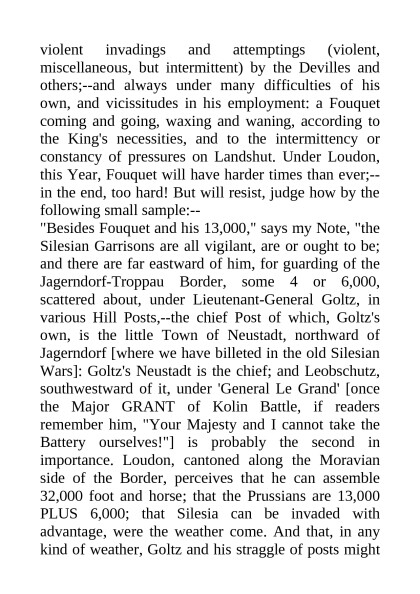 violent invadings and attemptings (violent, miscellaneous, but intermittent) by the Devilles and others;--and always under many difficulties of his own, and vicissitudes in his employment: a Fouquet coming and going, waxing and waning, according to the King's necessities, and to the intermittency or constancy of pressures on Landshut. Under Loudon, this Year, Fouquet will have harder times than ever;--in the end, too hard! But will resist, judge how by the following small sample:--
"Besides Fouquet and his 13,000," says my Note, "the Silesian Garrisons are all vigilant, are or ought to be; and there are far eastward of him, for guarding of the Jagerndorf-Troppau Border, some 4 or 6,000, scattered about, under Lieutenant-General Goltz, in various Hill Posts,--the chief Post of which, Goltz's own, is the little Town of Neustadt, northward of Jagerndorf [where we have billeted in the old Silesian Wars]: Goltz's Neustadt is the chief; and Leobschutz, southwestward of it, under 'General Le Grand' [once the Major GRANT of Kolin Battle, if readers remember him, "Your Majesty and I cannot take the Battery ourselves!"] is probably the second in importance. Loudon, cantoned along the Moravian side of the Border, perceives that he can assemble 32,000 foot and horse; that the Prussians are 13,000 PLUS 6,000; that Silesia can be invaded with advantage, were the weather come. And that, in any kind of weather, Goltz and his straggle of posts might